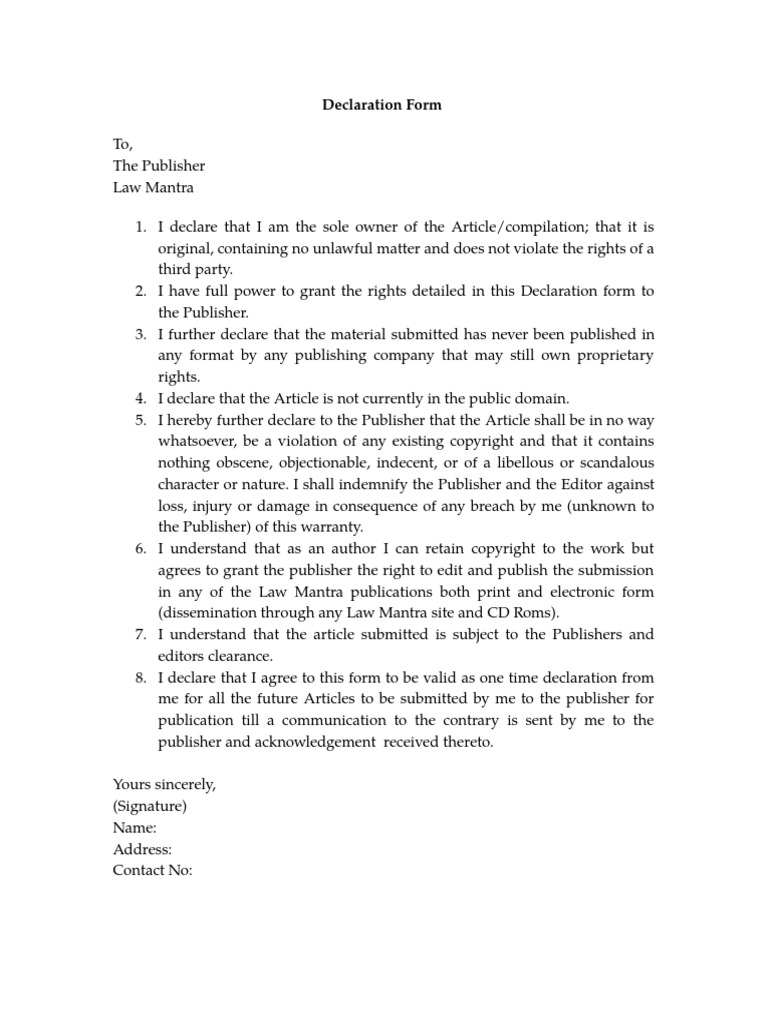 Declaration Form

To,
The Publisher
Law Mantra

1. I declare that I am the sole owner of the Article/compilation; that it is original, containing no unlawful matter and does not violate the rights of a third party.
2. I have full power to grant the rights detailed in this Declaration form to the Publisher.
3. I further declare that the material submitted has never been published in any format by any publishing company that may still own proprietary rights.
4. I declare that the Article is not currently in the public domain.
5. I hereby further declare to the Publisher that the Article shall be in no way whatsoever, be a violation of any existing copyright and that it contains nothing obscene, objectionable, indecent, or of a libellous or scandalous character or nature. I shall indemnify the Publisher and the Editor against loss, injury or damage in consequence of any breach by me (unknown to the Publisher) of this warranty.
6. I understand that as an author I can retain copyright to the work but agrees to grant the publisher the right to edit and publish the submission in any of the Law Mantra publications both print and electronic form (dissemination through any Law Mantra site and CD Roms).
7. I understand that the article submitted is subject to the Publishers and editors clearance.
8. I declare that I agree to this form to be valid as one time declaration from me for all the future Articles to be submitted by me to the publisher for publication till a communication to the contrary is sent by me to the publisher and acknowledgement received thereto.

Yours sincerely,
(Signature)
Name:
Address:
Contact No: